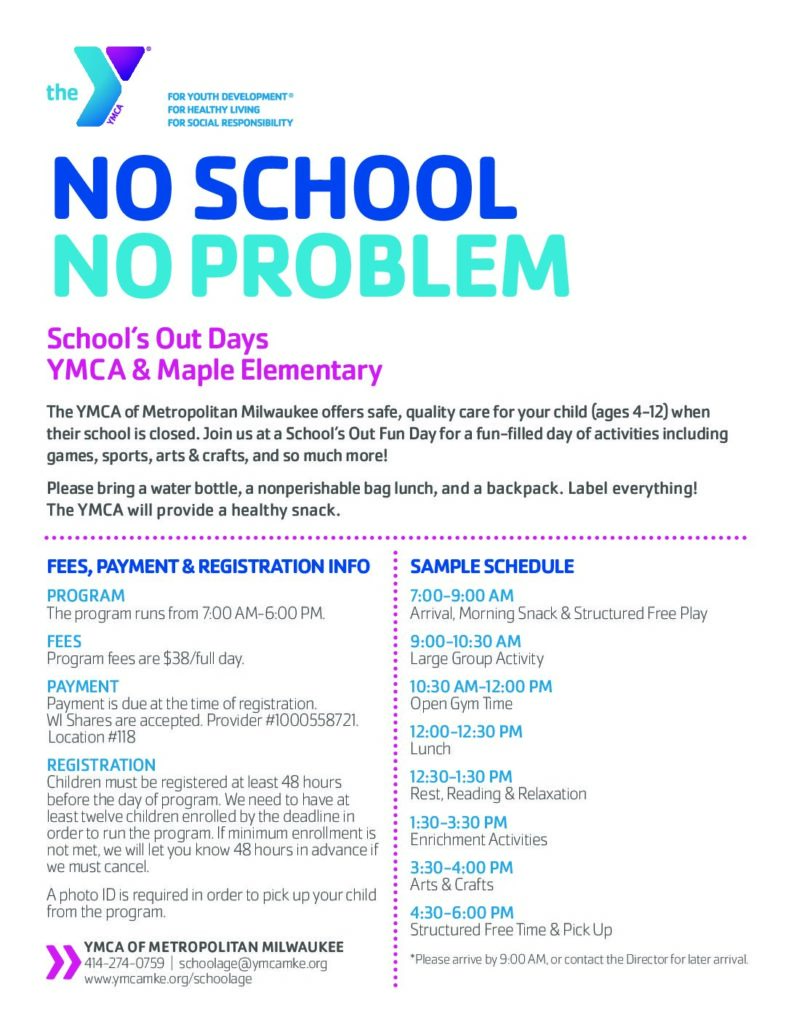 the YMCA

FOR YOUTH DEVELOPMENT®
FOR HEALTHY LIVING
FOR SOCIAL RESPONSIBILITY

NO SCHOOL
NO PROBLEM

School's Out Days
YMCA & Maple Elementary

The YMCA of Metropolitan Milwaukee offers safe, quality care for your child (ages 4-12) when their school is closed. Join us at a School's Out Fun Day for a fun-filled day of activities including games, sports, arts & crafts, and so much more!

Please bring a water bottle, a nonperishable bag lunch, and a backpack. Label everything! The YMCA will provide a healthy snack.

FEES, PAYMENT & REGISTRATION INFO

PROGRAM
The program runs from 7:00 AM-6:00 PM.

FEES
Program fees are $38/full day.

PAYMENT
Payment is due at the time of registration. WI Shares are accepted. Provider #1000558721. Location #118

REGISTRATION
Children must be registered at least 48 hours before the day of program. We need to have at least twelve children enrolled by the deadline in order to run the program. If minimum enrollment is not met, we will let you know 48 hours in advance if we must cancel.

A photo ID is required in order to pick up your child from the program.

YMCA OF METROPOLITAN MILWAUKEE
414-274-0759 | schoolage@ymcamke.org
www.ymcamke.org/schoolage

SAMPLE SCHEDULE

7:00-9:00 AM
Arrival, Morning Snack & Structured Free Play

9:00-10:30 AM
Large Group Activity

10:30 AM-12:00 PM
Open Gym Time

12:00-12:30 PM
Lunch

12:30-1:30 PM
Rest, Reading & Relaxation

1:30-3:30 PM
Enrichment Activities

3:30-4:00 PM
Arts & Crafts

4:30-6:00 PM
Structured Free Time & Pick Up

*Please arrive by 9:00 AM, or contact the Director for later arrival.